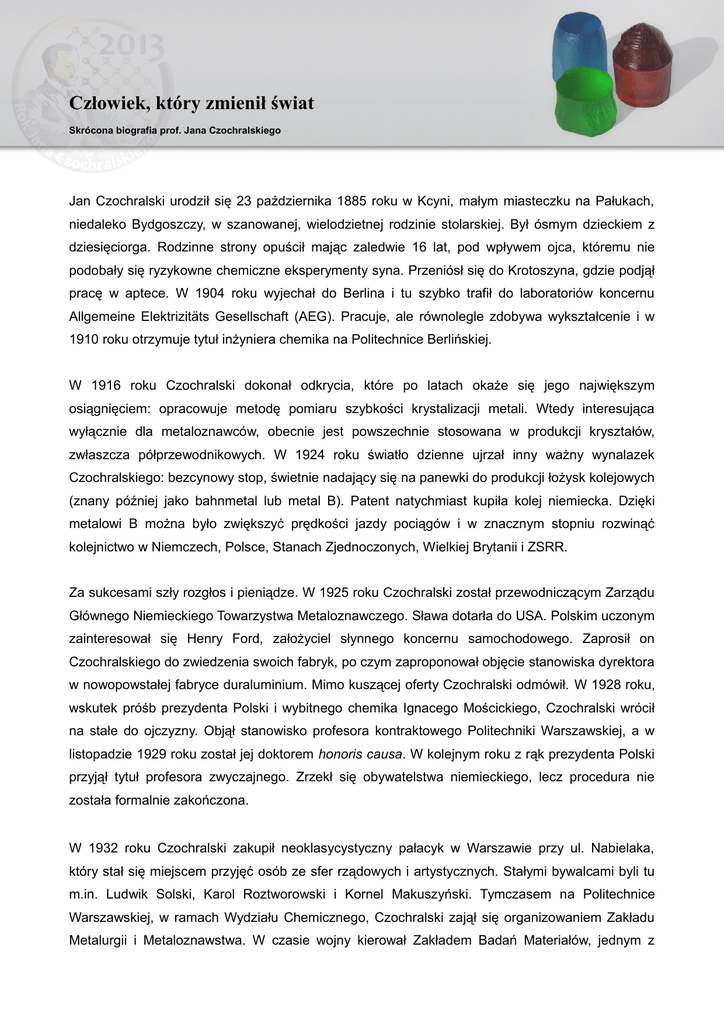 2013

Człowiek, który zmienił świat

Skrócona biografia prof. Jana Czochralskiego

Jan Czochralski urodził się 23 października 1885 roku w Kcyni, małym miasteczku na Pałukach, niedaleko Bydgoszczy, w szanowanej, wielodzietnej rodzinie stolarskiej. Był ósmym dzieckiem z dziesięciorga. Rodzinne strony opuścił mając zaledwie 16 lat, pod wpływem ojca, któremu nie podobały się ryzykowne chemiczne eksperymenty syna. Przeniósł się do Krotoszyna, gdzie podjął pracę w aptece. W 1904 roku wyjechał do Berlina i tu szybko trafił do laboratoriów koncernu Allgemeine Elektrizitäts Gesellschaft (AEG). Pracuje, ale równolegle zdobywa wykształcenie i w 1910 roku otrzymuje tytuł inżyniera chemika na Politechnice Berlińskiej.

W 1916 roku Czochralski dokonał odkrycia, które po latach okaże się jego największym osiągnięciem: opracowuje metodę pomiaru szybkości krystalizacji metali. Wtedy interesująca wyłącznie dla metaloznawców, obecnie jest powszechnie stosowana w produkcji kryształów, zwłaszcza półprzewodnikowych. W 1924 roku światło dzienne ujrzał inny ważny wynalazek Czochralskiego: bezcynowy stop, świetnie nadający się na panewki do produkcji łożysk kolejowych (znany później jako bahnmetal lub metal B). Patent natychmiast kupiła kolej niemiecka. Dzięki metalowi B można było zwiększyć prędkości jazdy pociągów i w znacznym stopniu rozwinąć kolejnictwo w Niemczech, Polsce, Stanach Zjednoczonych, Wielkiej Brytanii i ZSRR.

Za sukcesami szły rozgłos i pieniądze. W 1925 roku Czochralski został przewodniczącym Zarządu Głównego Niemieckiego Towarzystwa Metaloznawczego. Sława dotarła do USA. Polskim uczonym zainteresował się Henry Ford, założyciel słynnego koncernu samochodowego. Zaprosił on Czochralskiego do zwiedzenia swoich fabryk, po czym zaproponował objęcie stanowiska dyrektora w nowopowstałej fabryce duraluminium. Mimo kuszącej oferty Czochralski odmówił. W 1928 roku, wskutek próśb prezydenta Polski i wybitnego chemika Ignacego Mościckiego, Czochralski wrócił na stałe do ojczyzny. Objął stanowisko profesora kontraktowego Politechniki Warszawskiej, a w listopadzie 1929 roku został jej doktorem honoris causa. W kolejnym roku z rąk prezydenta Polski przyjął tytuł profesora zwyczajnego. Zrzekł się obywatelstwa niemieckiego, lecz procedura nie została formalnie zakończona.

W 1932 roku Czochralski zakupił neoklasycystyczny pałacyk w Warszawie przy ul. Nabielaka, który stał się miejscem przyjęć osób ze sfer rządowych i artystycznych. Stałymi bywalcami byli tu m.in. Ludwik Solski, Karol Roztworowski i Kornel Makuszyński. Tymczasem na Politechnice Warszawskiej, w ramach Wydziału Chemicznego, Czochralski zajął się organizowaniem Zakładu Metalurgii i Metaloznawstwa. W czasie wojny kierował Zakładem Badań Materiałów, jednym z